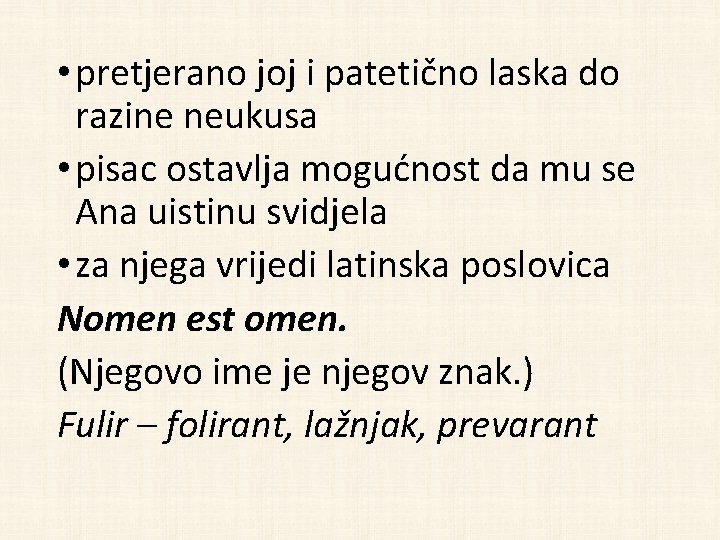 • pretjerano joj i patetično laska do razine neukusa
• pisac ostavlja mogućnost da mu se Ana uistinu svidjela
• za njega vrijedi latinska poslovica

Nomen est omen.

(Njegovo ime je njegov znak.)

Fulir – folirant, lažnjak, prevarant